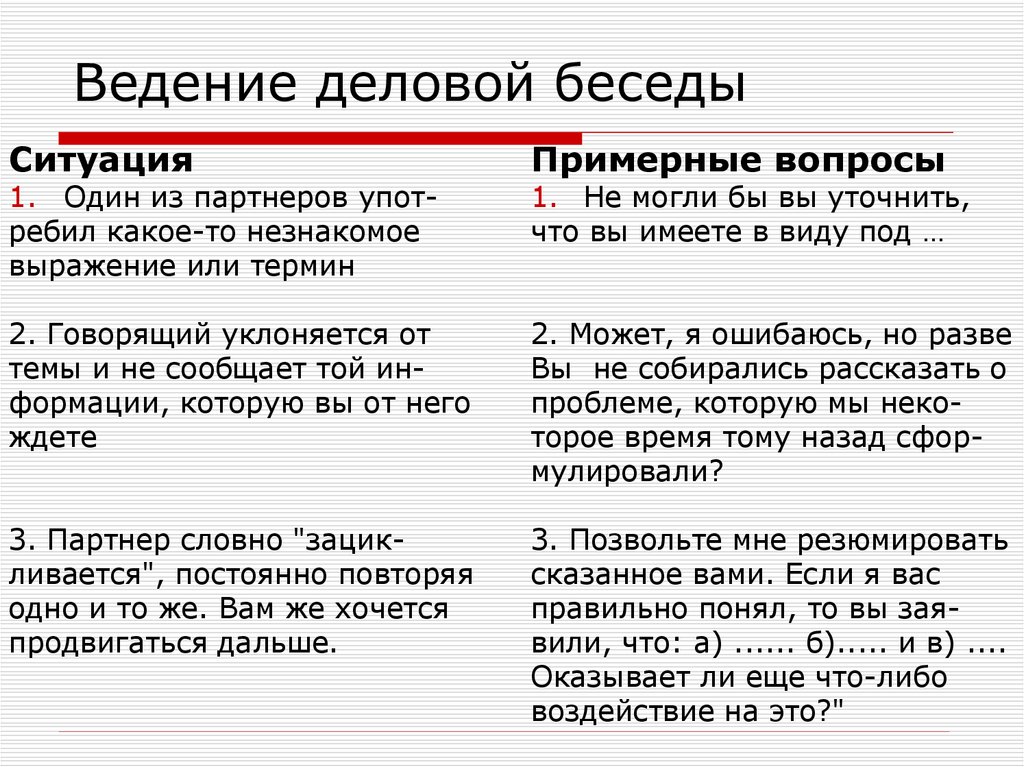 Ведение деловой беседы

Ситуация
1. Один из партнеров употребил какое-то незнакомое выражение или термин

2. Говорящий уклоняется от темы и не сообщает той информации, которую вы от него ждете

3. Партнер словно "зацикливается", постоянно повторяя одно и то же. Вам же хочется продвигаться дальше.

Примерные вопросы
1. Не могли бы вы уточнить, что вы имеете в виду под …

2. Может, я ошибаюсь, но разве Вы не собирались рассказать о проблеме, которую мы некоторое время тому назад сформулировали?

3. Позвольте мне резюмировать сказанное вами. Если я вас правильно понял, то вы заявили, что: а) ...... б)..... и в) .... Оказывает ли еще что-либо воздействие на это?"